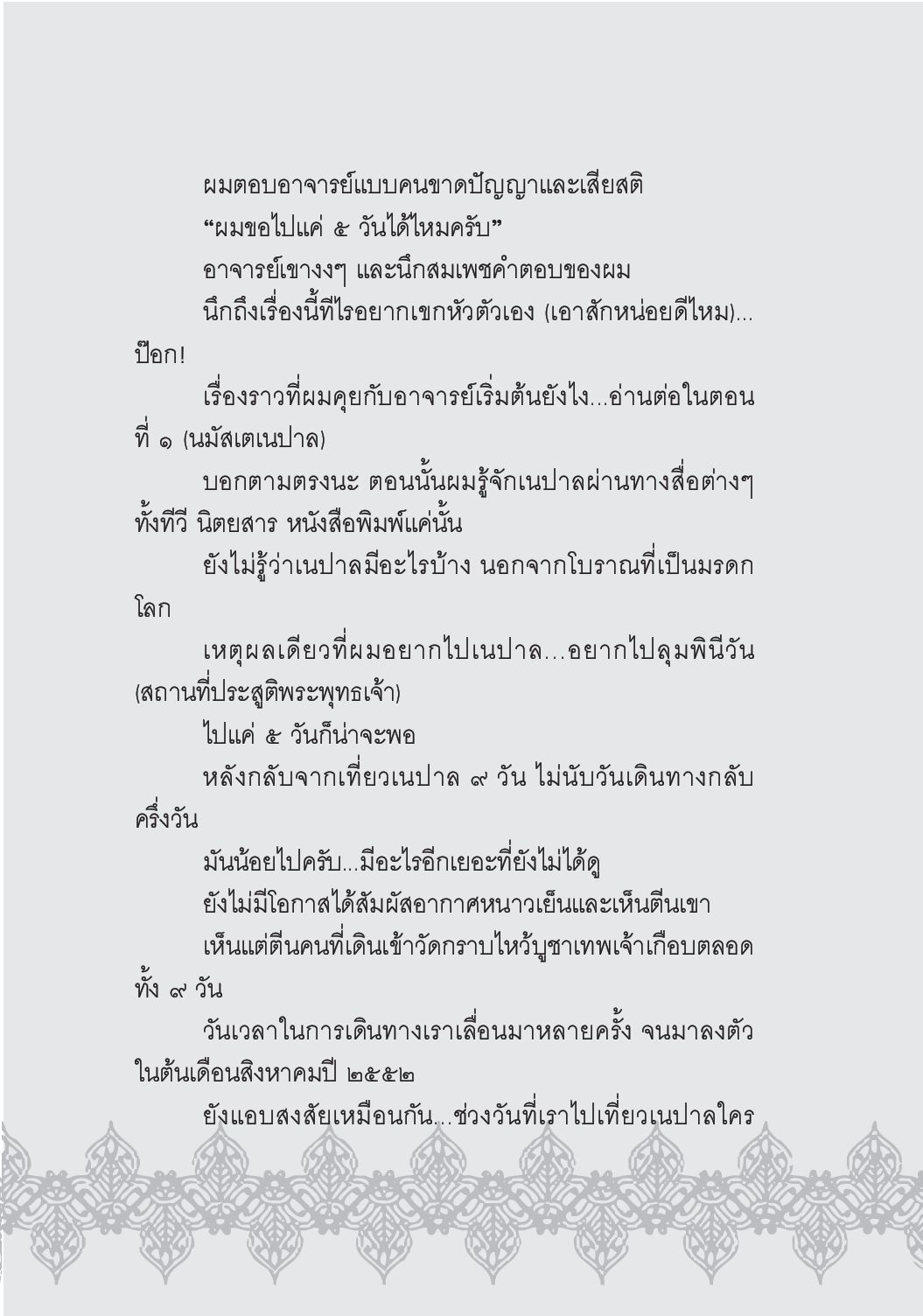 ผมตอบอาจารย์แบบคนขาดปัญญาและเสียสติ

“ผมขอไปแค่ ๕ วันได้ไหมครับ”

อาจารย์เขางงๆ และนึกสมเพชคำตอบของผม

นึกถึงเรื่องนี้ทีไรอยากเขกหัวตัวเอง (เอาสักหน่อยดีไหม)... ป๊อก!

เรื่องราวที่ผมคุยกับอาจารย์เริ่มต้นยังไง...อ่านต่อในตอนที่ ๑ (นมัสเตเนปาล)

บอกตามตรงนะ ตอนนั้นผมรู้จักเนปาลผ่านทางสื่อต่างๆ ทั้งทีวี นิตยสาร หนังสือพิมพ์แค่นั้น

ยังไม่รู้ว่าเนปาลมีอะไรบ้าง นอกจากโบราณที่เป็นมรดกโลก

เหตุผลเดียวที่ผมอยากไปเนปาล...อยากไปลุมพินีวัน (สถานที่ประสูติพระพุทธเจ้า)

ไปแค่ ๕ วันก็น่าจะพอ

หลังกลับจากเที่ยวเนปาล ๙ วัน ไม่นับวันเดินทางกลับครึ่งวัน

มันน้อยไปครับ...มีอะไรอีกเยอะที่ยังไม่ได้ดู

ยังไม่มีโอกาสได้สัมผัสอากาศหนาวเย็นและเห็นตีนเขา

เห็นแต่ตีนคนที่เดินเข้าวัดกราบไหว้บูชาเทพเจ้าเกือบตลอดทั้ง ๙ วัน

วันเวลาในการเดินทางเราเลื่อนมาหลายครั้ง จนมาลงตัวในต้นเดือนสิงหาคมปี ๒๕๕๒

ยังแอบสงสัยเหมือนกัน...ช่วงวันที่เราไปเที่ยวเนปาลใคร